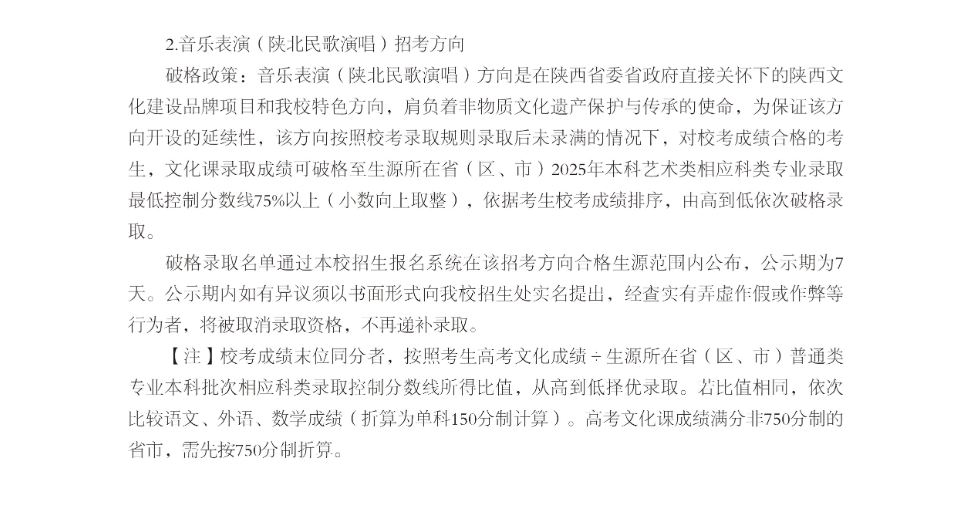 2.音乐表演（陕北民歌演唱）招考方向

破格政策：音乐表演（陕北民歌演唱）方向是在陕西省委省政府直接关怀下的陕西文化建设品牌项目和我校特色方向，肩负着非物质文化遗产保护与传承的使命，为保证该方向开设的延续性，该方向按照校考录取规则录取后未录满的情况下，对校考成绩合格的考生，文化课录取成绩可破格至生源所在省（区、市）2025年本科艺术类相应科类专业录取最低控制分数线75%以上（小数向上取整），依据考生校考成绩排序，由高到低依次破格录取。

破格录取名单通过本校招生报名系统在该招考方向合格生源范围内公布，公示期为7天。公示期内如有异议须以书面形式向我校招生处实名提出，经查实有弄虚作假或作弊等行为者，将被取消录取资格，不再递补录取。

【注】校考成绩末位同分者，按照考生高考文化成绩÷生源所在省（区、市）普通类专业本科批次相应科类录取控制分数线所得比值，从高到低择优录取。若比值相同，依次比较语文、外语、数学成绩（折算为单科150分制计算）。高考文化课成绩满分非750分制的省市，需先按750分制折算。